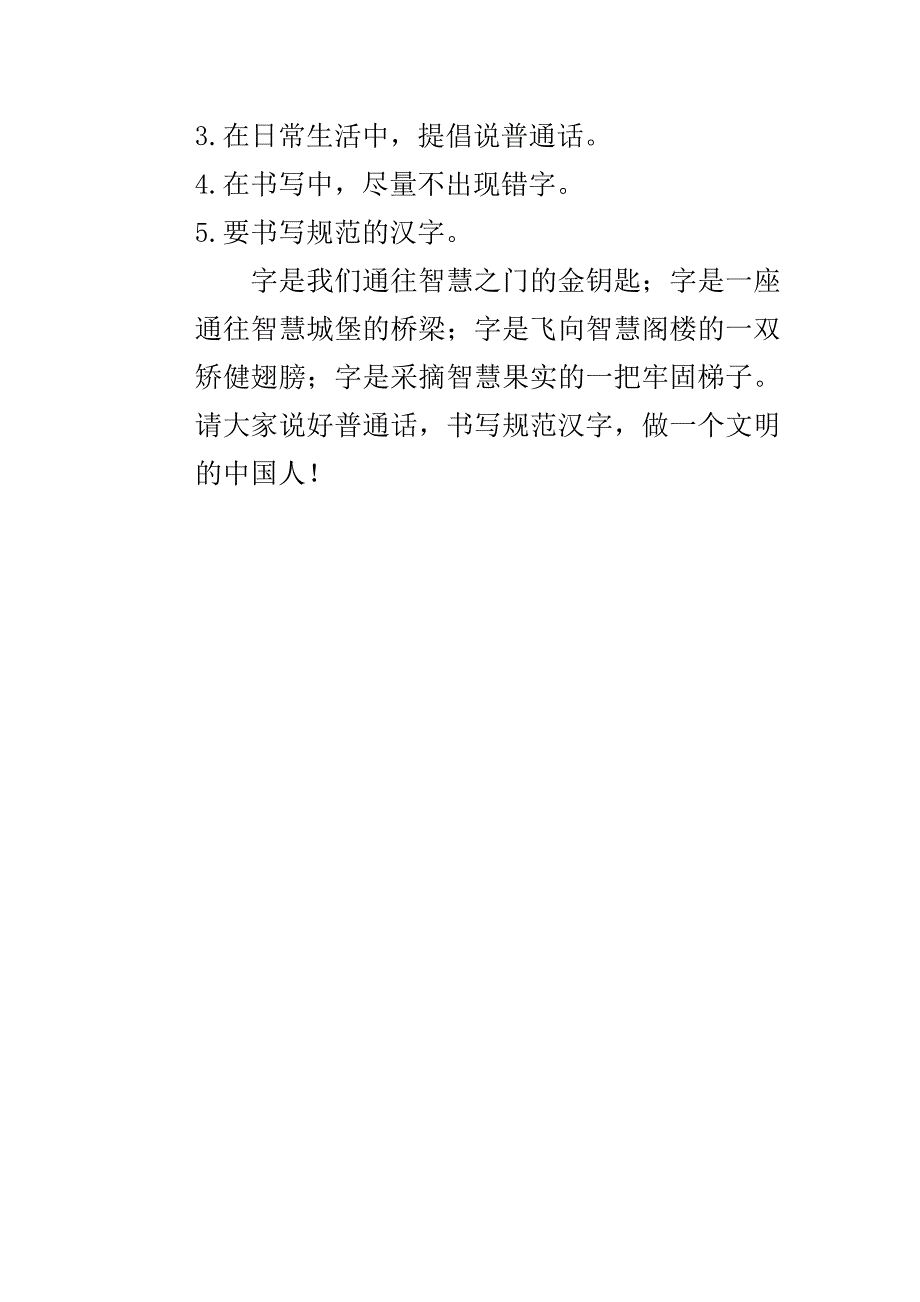 3.在日常生活中，提倡说普通话。
4.在书写中，尽量不出现错字。
5.要书写规范的汉字。

字是我们通往智慧之门的金钥匙；字是一座通往智慧城堡的桥梁；字是飞向智慧阁楼的一双矫健翅膀；字是采摘智慧果实的一把牢固梯子。请大家说好普通话，书写规范汉字，做一个文明的中国人！